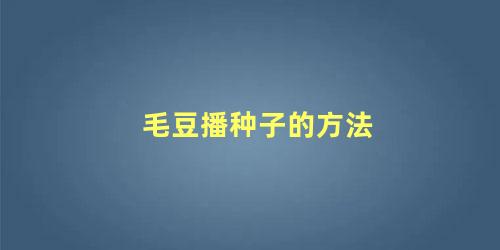 毛豆播种子的方法